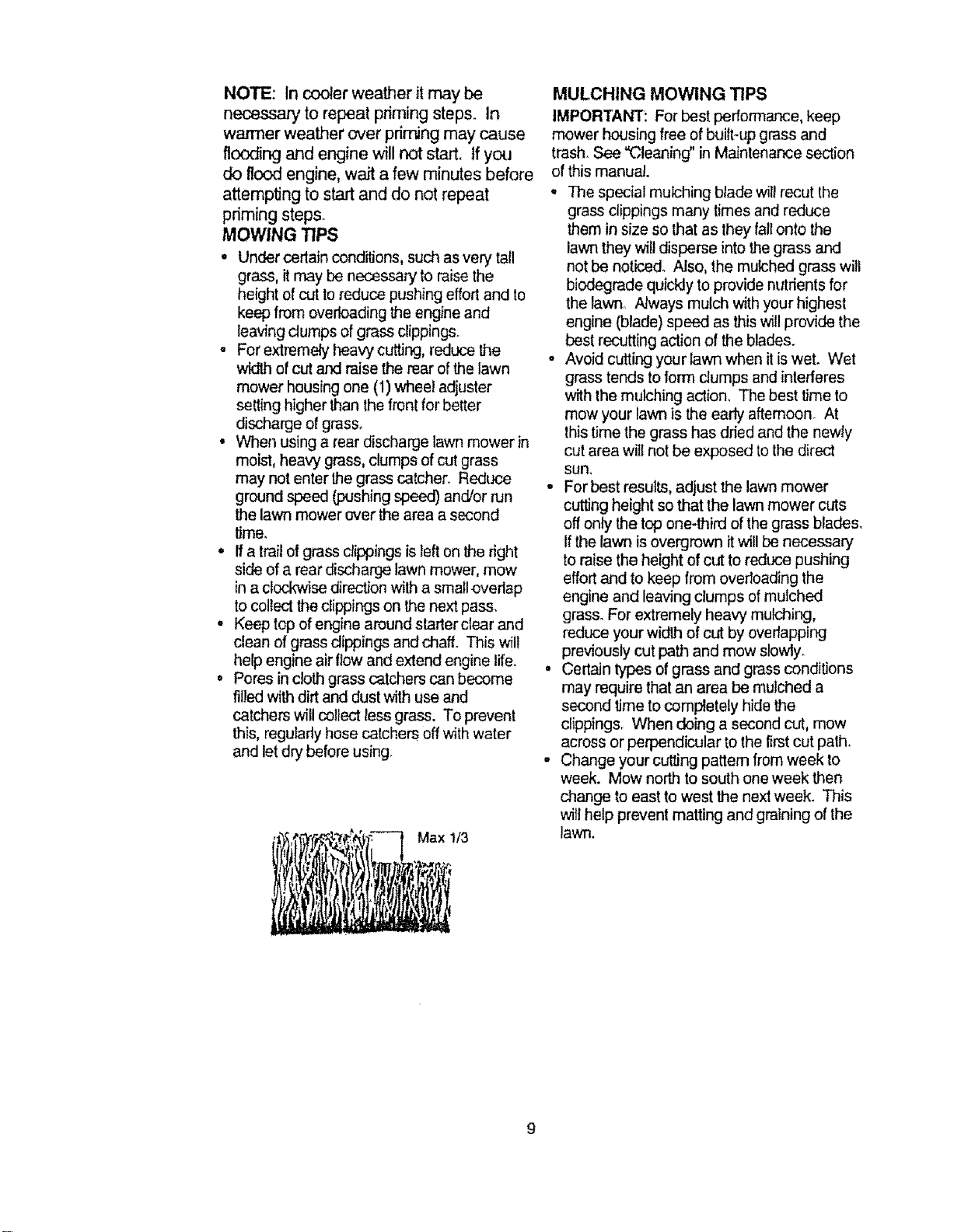 NOTE: In cooler weather it may be necessary to repeat priming steps. In warmer weather over priming may cause flooding and engine will not start. If you do flood engine, wait a few minutes before attempting to start and do not repeat priming steps.

MOWING TIPS

• Under certain conditions, such as very tall grass, it may be necessary to raise the height of cut to reduce pushing effort and to keep from overloading the engine and leaving clumps of grass clippings.
• For extremely heavy cutting, reduce the width of cut and raise the rear of the lawn mower housing one (1) wheel adjuster setting higher than the front for better discharge of grass.
• When using a rear discharge lawn mower in moist, heavy grass, clumps of cut grass may not enter the grass catcher. Reduce ground speed (pushing speed) and/or run the lawn mower over the area a second time.
• If a trail of grass clippings is left on the right side of a rear discharge lawn mower, mow in a clockwise direction with a small overlap to collect the clippings on the next pass.
• Keep top of engine around starter clear and clean of grass clippings and chaff. This will help engine air flow and extend engine life.
• Pores in cloth grass catchers can become filled with dirt and dust with use and catchers will collect less grass. To prevent this, regularly hose catchers off with water and let dry before using.

Max 1/3

MULCHING MOWING TIPS

IMPORTANT: For best performance, keep mower housing free of built-up grass and trash. See "Cleaning" in Maintenance section of this manual.

• The special mulching blade will recut the grass clippings many times and reduce them in size so that as they fall onto the lawn they will disperse into the grass and not be noticed. Also, the mulched grass will biodegrade quickly to provide nutrients for the lawn. Always mulch with your highest engine (blade) speed as this will provide the best recutting action of the blades.
• Avoid cutting your lawn when it is wet. Wet grass tends to form clumps and interferes with the mulching action. The best time to mow your lawn is the early afternoon. At this time the grass has dried and the newly cut area will not be exposed to the direct sun.
• For best results, adjust the lawn mower cutting height so that the lawn mower cuts off only the top one-third of the grass blades. If the lawn is overgrown it will be necessary to raise the height of cut to reduce pushing effort and to keep from overloading the engine and leaving clumps of mulched grass. For extremely heavy mulching, reduce your width of cut by overlapping previously cut path and mow slowly.
• Certain types of grass and grass conditions may require that an area be mulched a second time to completely hide the clippings. When doing a second cut, mow across or perpendicular to the first cut path.
• Change your cutting pattern from week to week. Mow north to south one week then change to east to west the next week. This will help prevent matting and graining of the lawn.

9